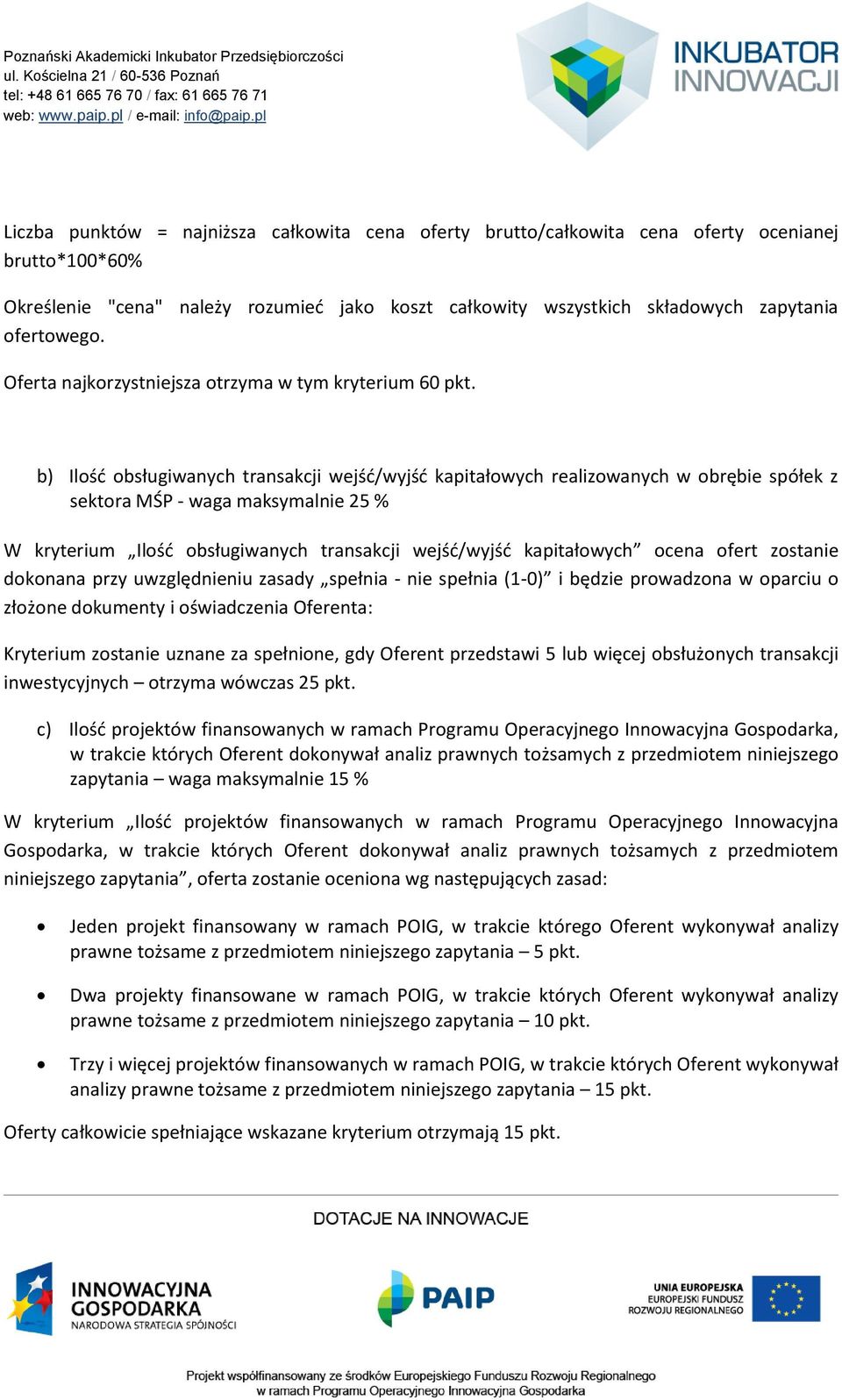 Poznański Akademicki Inkubator Przedsiębiorczości
ul. Kościelna 21 / 60-536 Poznań
tel: +48 61 665 76 70 / fax: 61 665 76 71
web: www.paip.pl / e-mail: info@paip.pl

INKUBATOR INNOWACJI

Liczba punktów = najniższa całkowita cena oferty brutto/całkowita cena oferty ocenianej brutto*100*60%

Określenie "cena" należy rozumieć jako koszt całkowity wszystkich składowych zapytania ofertowego.

Oferta najkorzystniejsza otrzyma w tym kryterium 60 pkt.

b) Ilość obsługiwanych transakcji wejść/wyjść kapitałowych realizowanych w obrębie spółek z sektora MŚP - waga maksymalnie 25 %

W kryterium „Ilość obsługiwanych transakcji wejść/wyjść kapitałowych” ocena ofert zostanie dokonana przy uwzględnieniu zasady „spełnia - nie spełnia (1-0)” i będzie prowadzona w oparciu o złożone dokumenty i oświadczenia Oferenta:

Kryterium zostanie uznane za spełnione, gdy Oferent przedstawi 5 lub więcej obsłużonych transakcji inwestycyjnych – otrzyma wówczas 25 pkt.

c) Ilość projektów finansowanych w ramach Programu Operacyjnego Innowacyjna Gospodarka, w trakcie których Oferent dokonywał analiz prawnych tożsamych z przedmiotem niniejszego zapytania – waga maksymalnie 15 %

W kryterium „Ilość projektów finansowanych w ramach Programu Operacyjnego Innowacyjna Gospodarka, w trakcie których Oferent dokonywał analiz prawnych tożsamych z przedmiotem niniejszego zapytania”, oferta zostanie oceniona wg następujących zasad:

• Jeden projekt finansowany w ramach POIG, w trakcie którego Oferent wykonywał analizy prawne tożsame z przedmiotem niniejszego zapytania – 5 pkt.

• Dwa projekty finansowane w ramach POIG, w trakcie których Oferent wykonywał analizy prawne tożsame z przedmiotem niniejszego zapytania – 10 pkt.

• Trzy i więcej projektów finansowanych w ramach POIG, w trakcie których Oferent wykonywał analizy prawne tożsame z przedmiotem niniejszego zapytania – 15 pkt.

Oferty całkowicie spełniające wskazane kryterium otrzymają 15 pkt.

DOTACJE NA INNOWACJE

INNOWACYJNA GOSPODARKA
NARODOWA STRATEGIA SPÓJNOŚCI

PAIP

UNIA EUROPEJSKA
EUROPEJSKI FUNDUSZ ROZWOJU REGIONALNEGO

Projekt współfinansowany ze środków Europejskiego Funduszu Rozwoju Regionalnego w ramach Programu Operacyjnego Innowacyjna Gospodarka